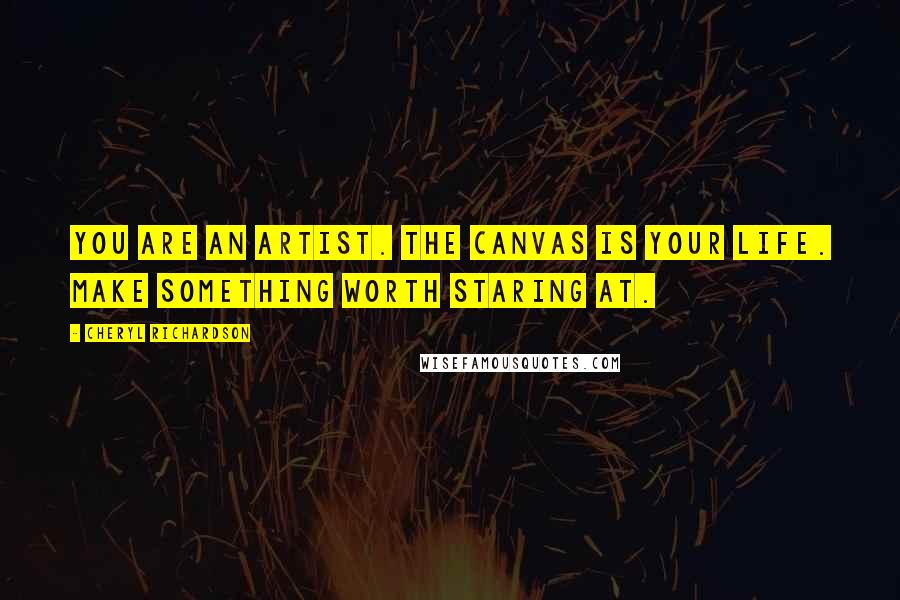 YOU ARE AN ARTIST. THE CANVAS IS YOUR LIFE. MAKE SOMETHING WORTH STARING AT.

- CHERYL RICHARDSON

WISEFAMOUSQUOTES.COM